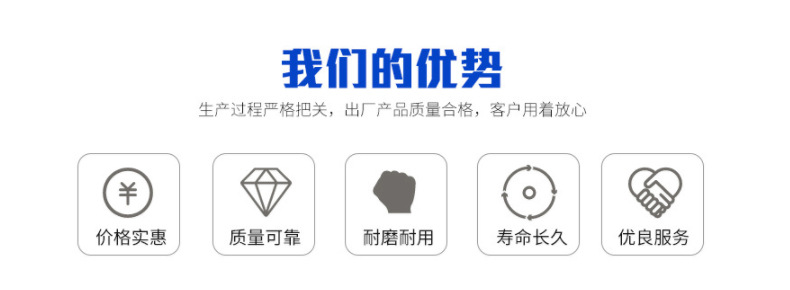 我们的优势

生产过程严格把关，出厂产品质量合格，客户用着放心

¥
价格实惠

质量可靠

耐磨耐用

寿命长久

优良服务